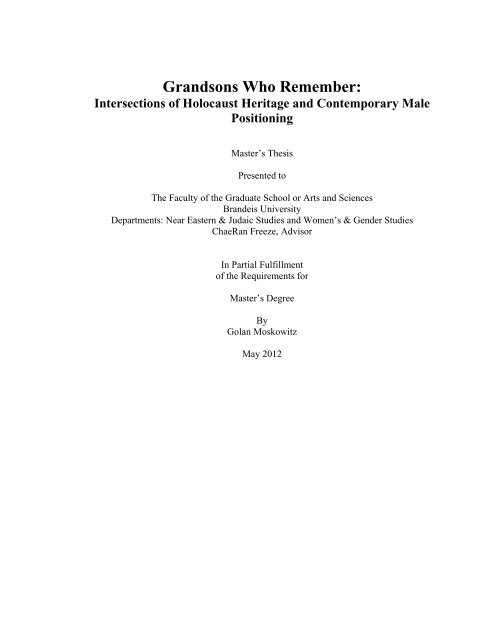 Grandsons Who Remember:
Intersections of Holocaust Heritage and Contemporary Male Positioning

Master's Thesis

Presented to

The Faculty of the Graduate School or Arts and Sciences
Brandeis University
Departments: Near Eastern & Judaic Studies and Women's & Gender Studies
ChaeRan Freeze, Advisor

In Partial Fulfillment
of the Requirements for

Master's Degree

By
Golan Moskowitz

May 2012